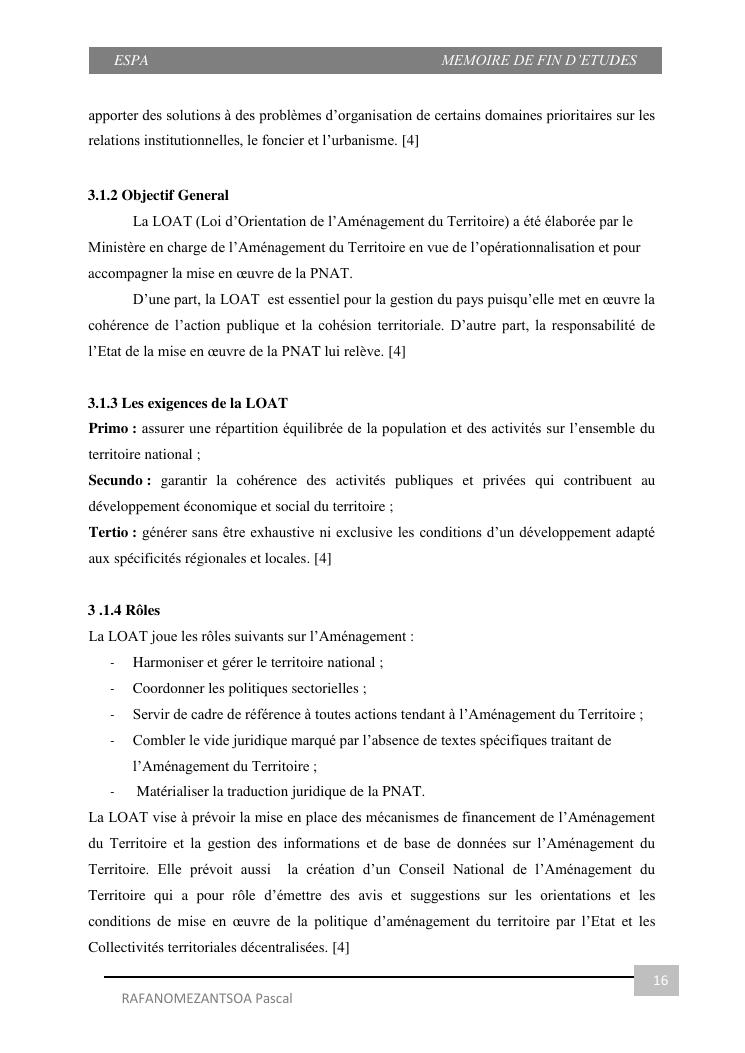 ESPA MEMOIRE DE FIN D'ETUDES

apporter des solutions à des problèmes d'organisation de certains domaines prioritaires sur les relations institutionnelles, le foncier et l'urbanisme. [4]

3.1.2 Objectif General

La LOAT (Loi d'Orientation de l'Aménagement du Territoire) a été élaborée par le Ministère en charge de l'Aménagement du Territoire en vue de l'opérationnalisation et pour accompagner la mise en œuvre de la PNAT.

D'une part, la LOAT est essentiel pour la gestion du pays puisqu'elle met en œuvre la cohérence de l'action publique et la cohésion territoriale. D'autre part, la responsabilité de l'Etat de la mise en œuvre de la PNAT lui relève. [4]

3.1.3 Les exigences de la LOAT

Primo : assurer une répartition équilibrée de la population et des activités sur l'ensemble du territoire national ;

Secundo : garantir la cohérence des activités publiques et privées qui contribuent au développement économique et social du territoire ;

Tertio : générer sans être exhaustive ni exclusive les conditions d'un développement adapté aux spécificités régionales et locales. [4]

3 .1.4 Rôles

La LOAT joue les rôles suivants sur l'Aménagement :

- Harmoniser et gérer le territoire national ;
- Coordonner les politiques sectorielles ;
- Servir de cadre de référence à toutes actions tendant à l'Aménagement du Territoire ;
- Combler le vide juridique marqué par l'absence de textes spécifiques traitant de l'Aménagement du Territoire ;
- Matérialiser la traduction juridique de la PNAT.

La LOAT vise à prévoir la mise en place des mécanismes de financement de l'Aménagement du Territoire et la gestion des informations et de base de données sur l'Aménagement du Territoire. Elle prévoit aussi la création d'un Conseil National de l'Aménagement du Territoire qui a pour rôle d'émettre des avis et suggestions sur les orientations et les conditions de mise en œuvre de la politique d'aménagement du territoire par l'Etat et les Collectivités territoriales décentralisées. [4]

16

RAFANOMEZANTSOA Pascal